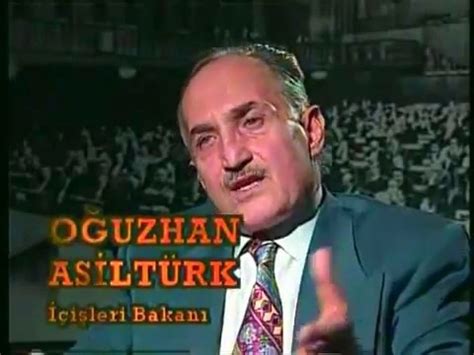 OĞUZHAN ASİLTÜRK

İçişleri Bakanı